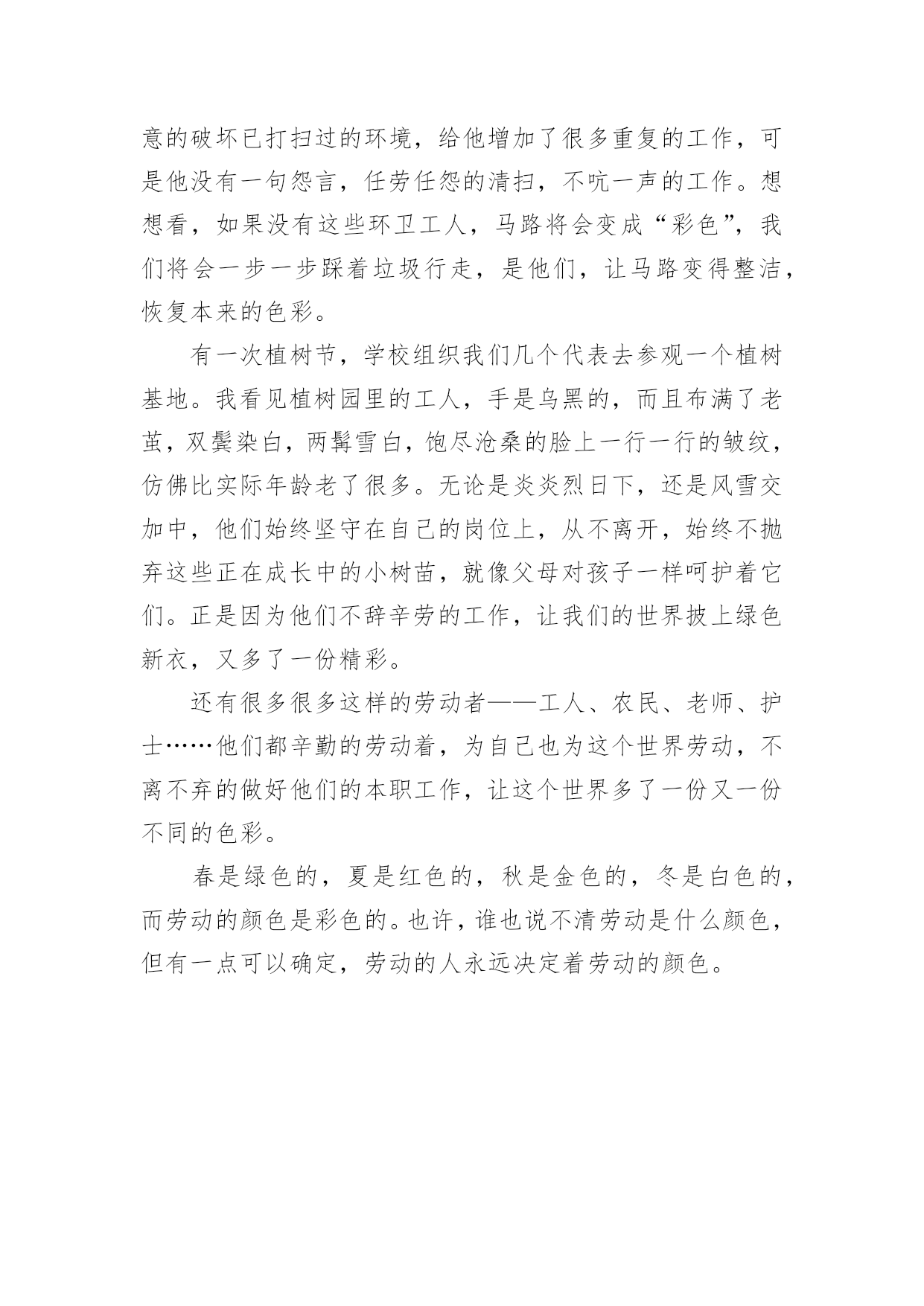 意的破坏已打扫过的环境，给他增加了很多重复的工作，可是他没有一句怨言，任劳任怨的清扫，不吭一声的工作。想想看，如果没有这些环卫工人，马路将会变成“彩色”，我们将会一步一步踩着垃圾行走，是他们，让马路变得整洁，恢复本来的色彩。

有一次植树节，学校组织我们几个代表去参观一个植树基地。我看见植树园里的工人，手是乌黑的，而且布满了老茧，双鬓染白，两鬓雪白，饱尽沧桑的脸上一行一行的皱纹，仿佛比实际年龄老了很多。无论是炎炎烈日下，还是风雪交加中，他们始终坚守在自己的岗位上，从不离开，始终不抛弃这些正在成长中的小树苗，就像父母对孩子一样呵护着它们。正是因为他们不辞辛劳的工作，让我们的世界披上绿色新衣，又多了一份精彩。

还有很多很多这样的劳动者——工人、农民、老师、护士……他们都辛勤的劳动着，为自己也为这个世界劳动，不离不弃的做好他们的本职工作，让这个世界多了一份又一份不同的色彩。

春是绿色的，夏是红色的，秋是金色的，冬是白色的，而劳动的颜色是彩色的。也许，谁也说不清劳动是什么颜色，但有一点可以确定，劳动的人永远决定着劳动的颜色。